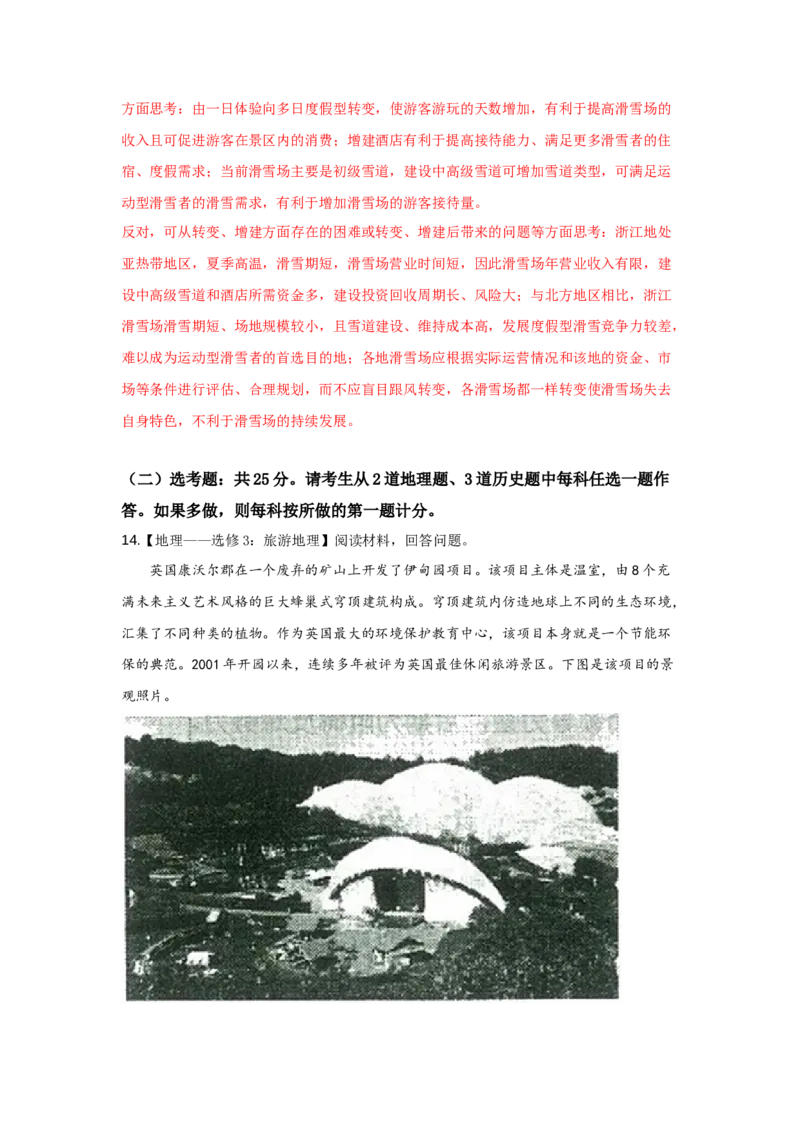 方面思考：由一日体验向多日度假型转变，使游客游玩的天数增加，有利于提高滑雪场的收入且可促进游客在景区内的消费；增建酒店有利于提高接待能力、满足更多滑雪者的住宿、度假需求；当前滑雪场主要是初级雪道，建设中高级雪道可增加雪道类型，可满足运动型滑雪者的滑雪需求，有利于增加滑雪场的游客接待量。
反对，可从转变、增建方面存在的困难或转变、增建后带来的问题等方面思考：浙江地处亚热带地区，夏季高温，滑雪期短，滑雪场营业时间短，因此滑雪场年营业收入有限，建设中高级雪道和酒店所需资金多，建设投资回收周期长、风险大；与北方地区相比，浙江滑雪场滑雪期短、场地规模较小，且雪道建设、维持成本高，发展度假型滑雪竞争力较差，难以成为运动型滑雪者的首选目的地；各地滑雪场应根据实际运营情况和该地的资金、市场等条件进行评估、合理规划，而不应盲目跟风转变，各滑雪场都一样转变使滑雪场失去自身特色，不利于滑雪场的持续发展。

（二）选考题：共25分。请考生从2道地理题、3道历史题中每科任选一题作答。如果多做，则每科按所做的第一题计分。
14.【地理——选修3：旅游地理】阅读材料，回答问题。
英国康沃尔郡在一个废弃的矿山上开发了伊甸园项目。该项目主体是温室，由8个充满未来主义艺术风格的巨大蜂巢式穹顶建筑构成。穹顶建筑内仿造地球上不同的生态环境，汇集了不同种类的植物。作为英国最大的环境保护教育中心，该项目本身就是一个节能环保的典范。2001年开园以来，连续多年被评为英国最佳休闲旅游景区。下图是该项目的景观照片。